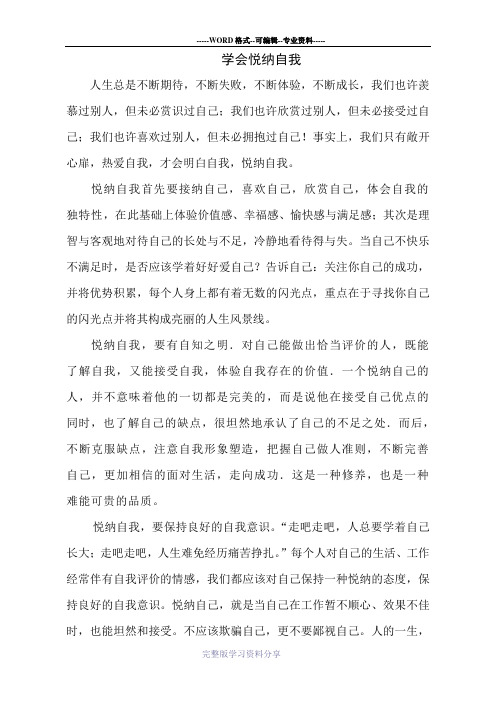 -----WORD格式--可编辑--专业资料-----

学会悦纳自我

人生总是不断期待，不断失败，不断体验，不断成长，我们也许羡慕过别人，但未必赏识过自己；我们也许欣赏过别人，但未必接受过自己；我们也许喜欢过别人，但未必拥抱过自己！事实上，我们只有敞开心扉，热爱自我，才会明白自我，悦纳自我。

悦纳自我首先要接纳自己，喜欢自己，欣赏自己，体会自我的独特性，在此基础上体验价值感、幸福感、愉快感与满足感；其次是理智与客观地对待自己的长处与不足，冷静地看待得与失。当自己不快乐不满足时，是否应该学着好好爱自己？告诉自己：关注你自己的成功，并将优势积累，每个人身上都有着无数的闪光点，重点在于寻找你自己的闪光点并将其构成亮丽的人生风景线。

悦纳自我，要有自知之明．对自己能做出恰当评价的人，既能了解自我，又能接受自我，体验自我存在的价值．一个悦纳自己的人，并不意味着他的一切都是完美的，而是说他在接受自己优点的同时，也了解自己的缺点，很坦然地承认了自己的不足之处．而后，不断克服缺点，注意自我形象塑造，把握自己做人准则，不断完善自己，更加相信的面对生活，走向成功．这是一种修养，也是一种难能可贵的品质。

悦纳自我，要保持良好的自我意识。“走吧走吧，人总要学着自己长大；走吧走吧，人生难免经历痛苦挣扎。”每个人对自己的生活、工作经常伴有自我评价的情感，我们都应该对自己保持一种悦纳的态度，保持良好的自我意识。悦纳自己，就是当自己在工作暂不顺心、效果不佳时，也能坦然和接受。不应该欺骗自己，更不要鄙视自己。人的一生，

完整版学习资料分享